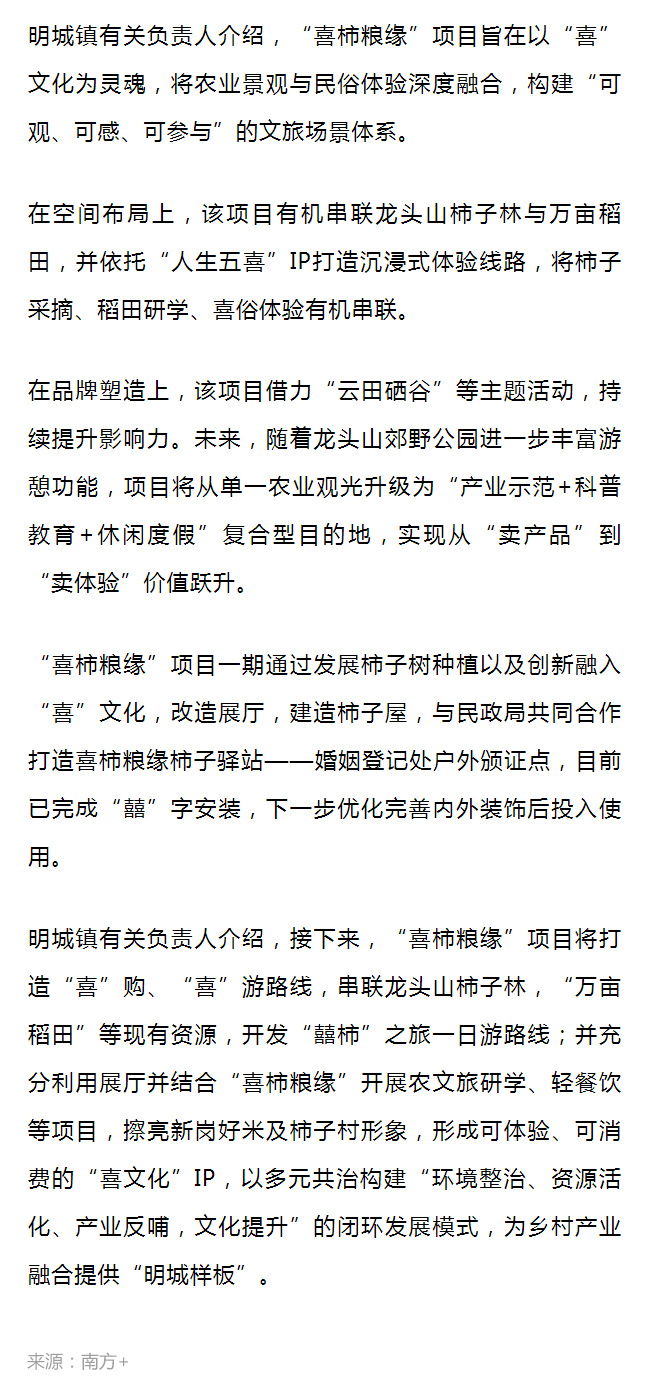 明城镇有关负责人介绍，“喜柿粮缘”项目旨在以“喜”文化为灵魂，将农业景观与民俗体验深度融合，构建“可观、可感、可参与”的文旅场景体系。

在空间布局上，该项目有机串联龙头山柿子林与万亩稻田，并依托“人生五喜”IP打造沉浸式体验线路，将柿子采摘、稻田研学、喜俗体验有机串联。

在品牌塑造上，该项目借力“云田硒谷”等主题活动，持续提升影响力。未来，随着龙头山郊野公园进一步丰富游憩功能，项目将从单一农业观光升级为“产业示范+科普教育+休闲度假”复合型目的地，实现从“卖产品”到“卖体验”价值跃升。

“喜柿粮缘”项目一期通过发展柿子树种植以及创新融入“喜”文化，改造展厅，建造柿子屋，与民政局共同合作打造喜柿粮缘柿子驿站——婚姻登记处户外颁证点，目前已完成“囍”字安装，下一步优化完善内外装饰后投入使用。

明城镇有关负责人介绍，接下来，“喜柿粮缘”项目将打造“喜”购、“喜”游路线，串联龙头山柿子林，“万亩稻田”等现有资源，开发“囍柿”之旅一日游路线；并充分利用展厅并结合“喜柿粮缘”开展农文旅研学、轻餐饮等项目，擦亮新岗好米及柿子村形象，形成可体验、可消费的“喜文化”IP，以多元共治构建“环境整治、资源活化、产业反哺，文化提升”的闭环发展模式，为乡村产业融合提供“明城样板”。

来源：南方+